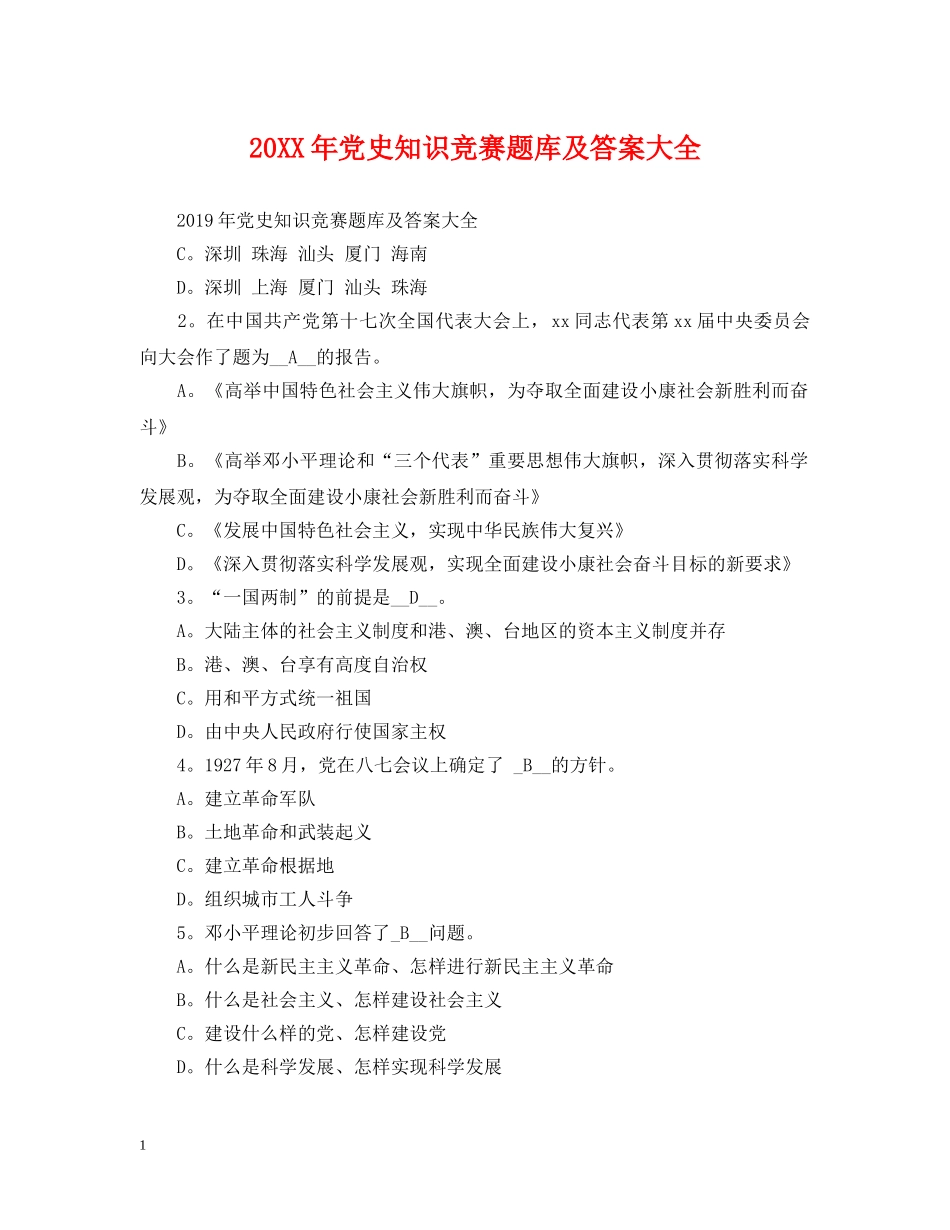 20XX年党史知识竞赛题库及答案大全

2019年党史知识竞赛题库及答案大全

C。深圳 珠海 汕头 厦门 海南

D。深圳 上海 厦门 汕头 珠海

2。在中国共产党第十七次全国代表大会上，xx同志代表第xx届中央委员会向大会作了题为__A__的报告。

A。《高举中国特色社会主义伟大旗帜，为夺取全面建设小康社会新胜利而奋斗》

B。《高举邓小平理论和“三个代表”重要思想伟大旗帜，深入贯彻落实科学发展观，为夺取全面建设小康社会新胜利而奋斗》

C。《发展中国特色社会主义，实现中华民族伟大复兴》

D。《深入贯彻落实科学发展观，实现全面建设小康社会奋斗目标的新要求》

3。“一国两制”的前提是__D__。

A。大陆主体的社会主义制度和港、澳、台地区的资本主义制度并存

B。港、澳、台享有高度自治权

C。用和平方式统一祖国

D。由中央人民政府行使国家主权

4。1927年8月，党在八七会议上确定了 _B__的方针。

A。建立革命军队

B。土地革命和武装起义

C。建立革命根据地

D。组织城市工人斗争

5。邓小平理论初步回答了_B__问题。

A。什么是新民主主义革命、怎样进行新民主主义革命

B。什么是社会主义、怎样建设社会主义

C。建设什么样的党、怎样建设党

D。什么是科学发展、怎样实现科学发展

1